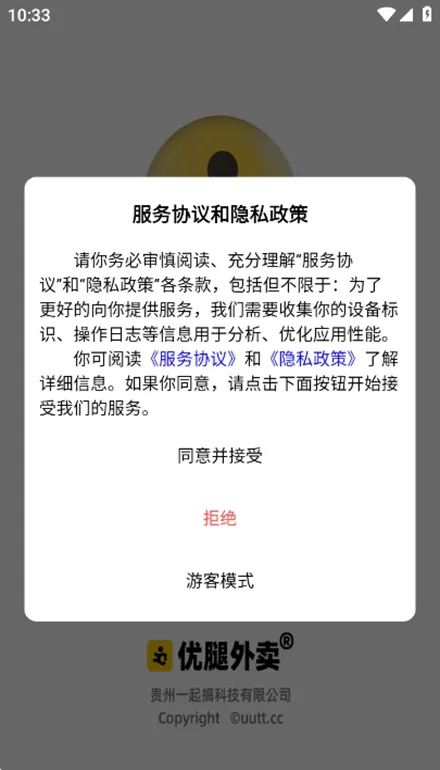 10:33

服务协议和隐私政策

请你务必审慎阅读、充分理解“服务协议”和“隐私政策”各条款，包括但不限于：为了更好的向你提供服务，我们需要收集你的设备标识、操作日志等信息用于分析、优化应用性能。

你可阅读《服务协议》和《隐私政策》了解详细信息。如果你同意，请点击下面按钮开始接受我们的服务。

同意并接受

拒绝

游客模式

优腿外卖®

贵州一起搞科技有限公司
Copyright ©uutt.cc